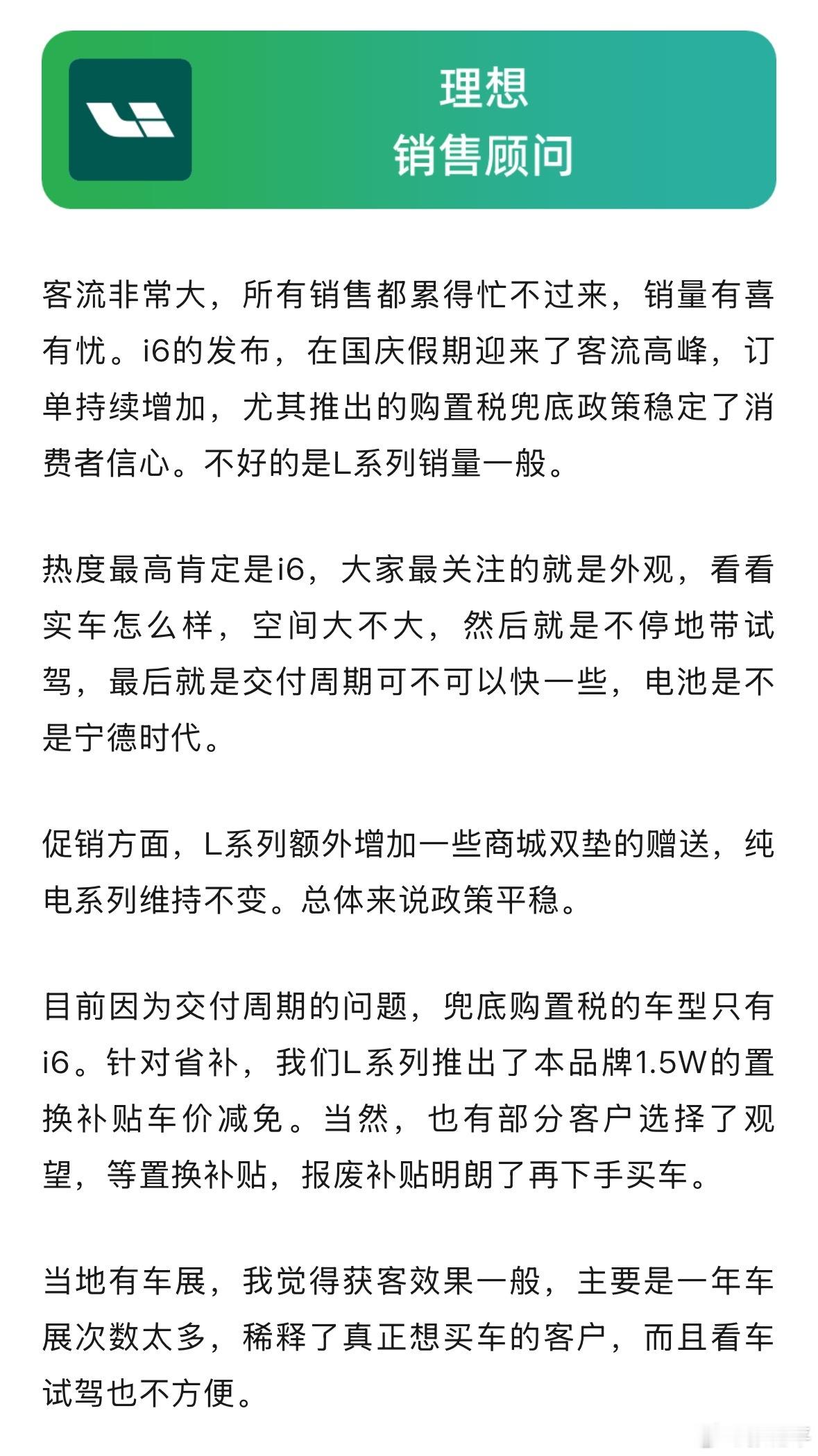 理想
销售顾问

客流非常大，所有销售都累得忙不过来，销量有喜有忧。i6的发布，在国庆假期迎来了客流高峰，订单持续增加，尤其推出的购置税兜底政策稳定了消费者信心。不好的是L系列销量一般。

热度最高肯定是i6，大家最关注的就是外观，看看实车怎么样，空间大不大，然后就是不停地带试驾，最后就是交付周期可不可以快一些，电池是不是宁德时代。

促销方面，L系列额外增加一些商城双垫的赠送，纯电系列维持不变。总体来说政策平稳。

目前因为交付周期的问题，兜底购置税的车型只有i6。针对省补，我们L系列推出了本品牌1.5W的置换补贴车价减免。当然，也有部分客户选择了观望，等置换补贴，报废补贴明朗了再下手买车。

当地有车展，我觉得获客效果一般，主要是一年车展次数太多，稀释了真正想买车的客户，而且看车试驾也不方便。